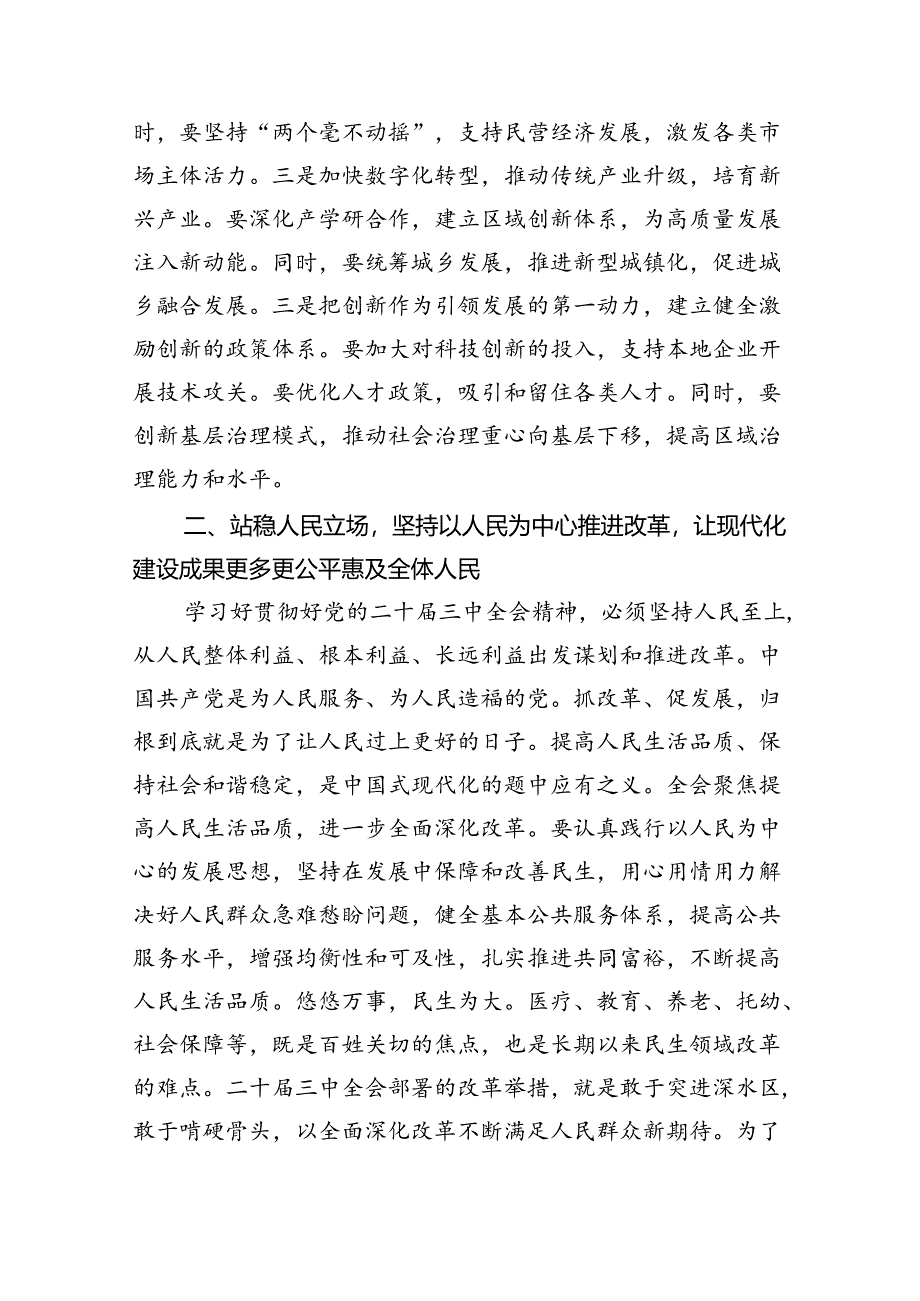 时，要坚持“两个毫不动摇”，支持民营经济发展，激发各类市场主体活力。三是加快数字化转型，推动传统产业升级，培育新兴产业。要深化产学研合作，建立区域创新体系，为高质量发展注入新动能。同时，要统筹城乡发展，推进新型城镇化，促进城乡融合发展。三是把创新作为引领发展的第一动力，建立健全激励创新的政策体系。要加大对科技创新的投入，支持本地企业开展技术攻关。要优化人才政策，吸引和留住各类人才。同时，要创新基层治理模式，推动社会治理重心向基层下移，提高区域治理能力和水平。

二、站稳人民立场，坚持以人民为中心推进改革，让现代化建设成果更多更公平惠及全体人民

学习好贯彻好党的二十届三中全会精神，必须坚持人民至上，从人民整体利益、根本利益、长远利益出发谋划和推进改革。中国共产党是为人民服务、为人民造福的党。抓改革、促发展，归根到底就是为了让人民过上更好的日子。提高人民生活品质、保持社会和谐稳定，是中国式现代化的题中应有之义。全会聚焦提高人民生活品质，进一步全面深化改革。要认真践行以人民为中心的发展思想，坚持在发展中保障和改善民生，用心用情用力解决好人民群众急难愁盼问题，健全基本公共服务体系，提高公共服务水平，增强均衡性和可及性，扎实推进共同富裕，不断提高人民生活品质。悠悠万事，民生为大。医疗、教育、养老、托幼、社会保障等，既是百姓关切的焦点，也是长期以来民生领域改革的难点。二十届三中全会部署的改革举措，就是敢于突进深水区，敢于啃硬骨头，以全面深化改革不断满足人民群众新期待。为了